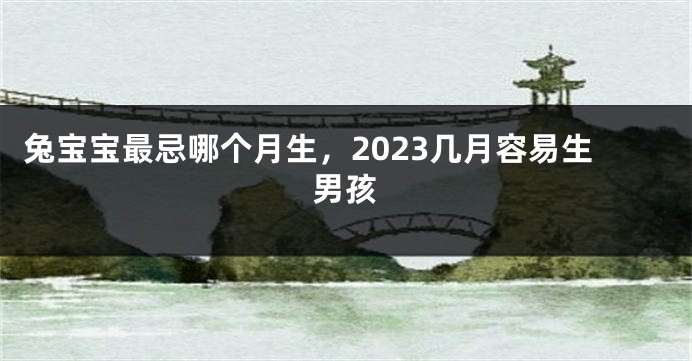 兔宝宝最忌哪个月生，2023几月容易生男孩